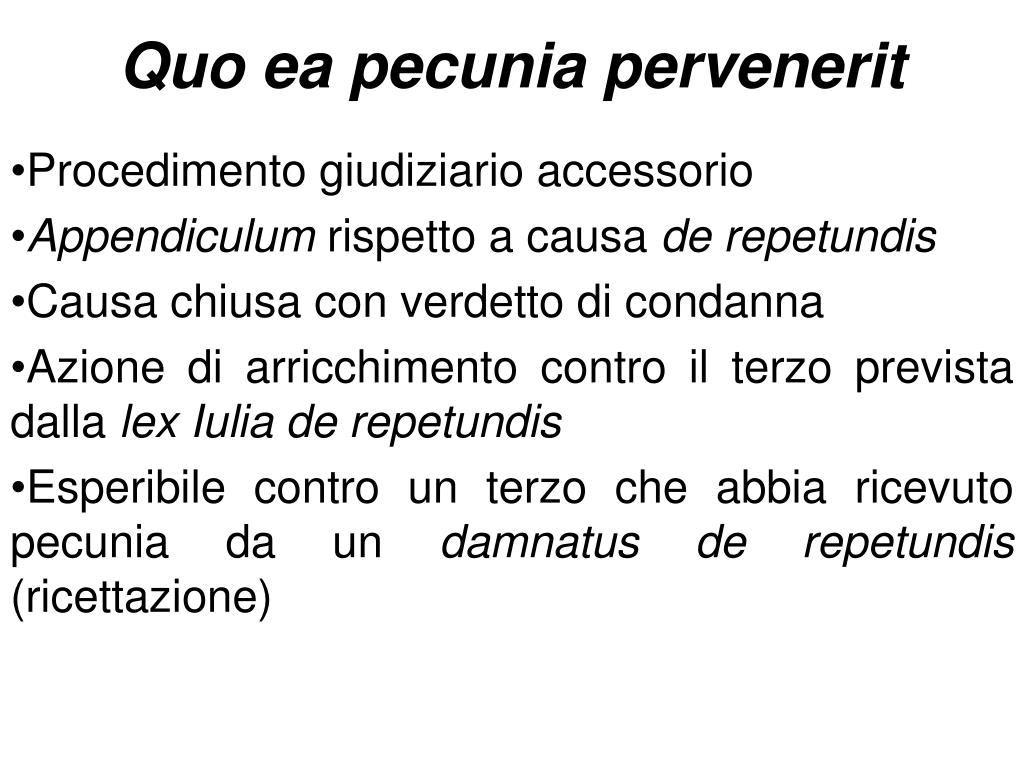 Quo ea pecunia pervenerit

•Procedimento giudiziario accessorio

•Appendiculum rispetto a causa de repetundis

•Causa chiusa con verdetto di condanna

•Azione di arricchimento contro il terzo prevista dalla lex Iulia de repetundis

•Esperibile contro un terzo che abbia ricevuto pecunia da un damnatus de repetundis (ricettazione)